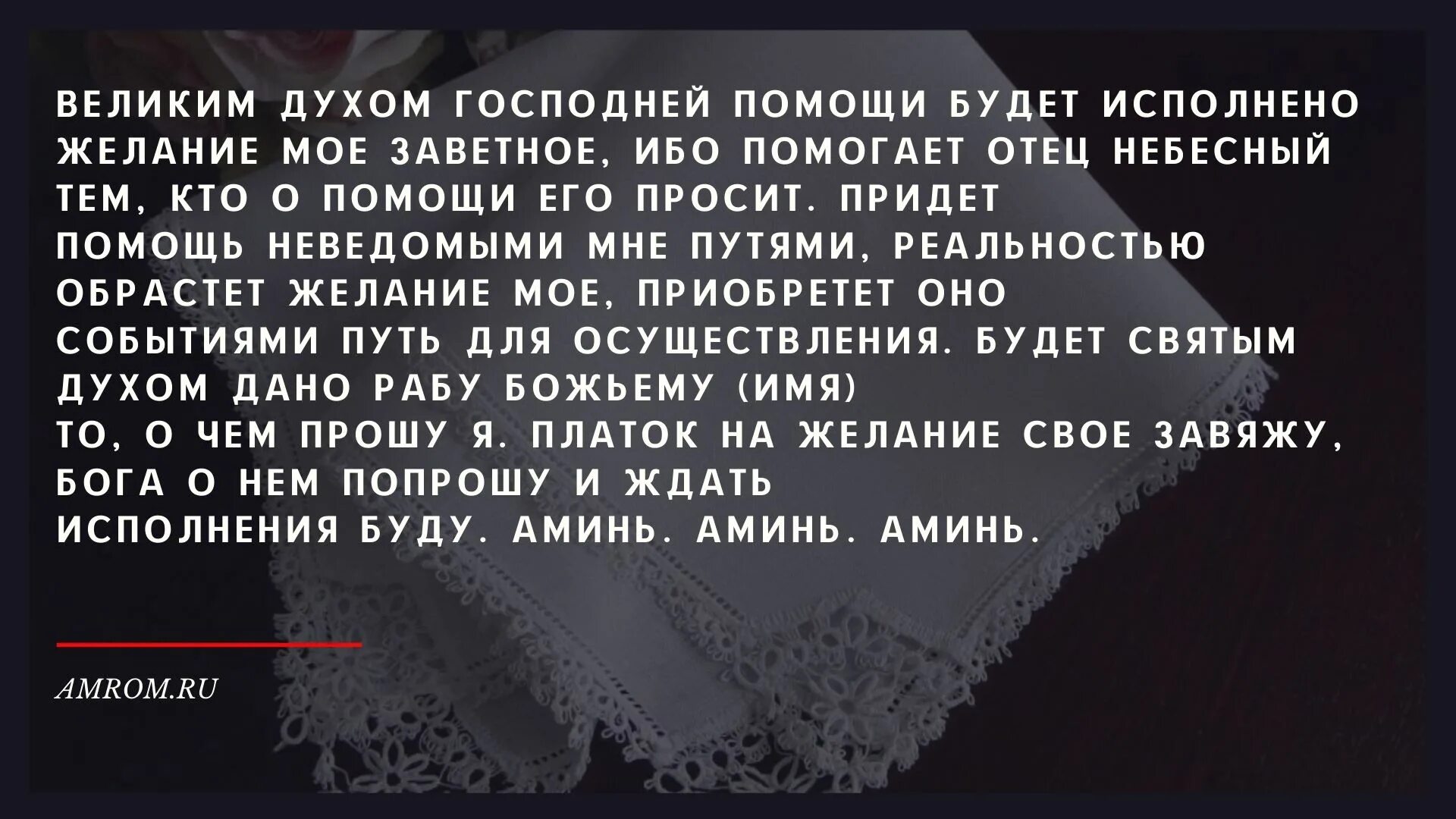 ВЕЛИКИМ ДУХОМ ГОСПОДНЕЙ ПОМОЩИ БУДЕТ ИСПОЛНЕНО ЖЕЛАНИЕ МОЕ ЗАВЕТНОЕ, ИБО ПОМОГАЕТ ОТЕЦ НЕБЕСНЫЙ ТЕМ, КТО О ПОМОЩИ ЕГО ПРОСИТ. ПРИДЕТ ПОМОЩЬ НЕВЕДОМЫМИ МНЕ ПУТЯМИ, РЕАЛЬНОСТЬЮ ОБРАСТЕТ ЖЕЛАНИЕ МОЕ, ПРИОБРЕТЕТ ОНО СОБЫТИЯМИ ПУТЬ ДЛЯ ОСУЩЕСТВЛЕНИЯ. БУДЕТ СВЯТЫМ ДУХОМ ДАНО РАБУ БОЖЬЕМУ (ИМЯ) ТО, О ЧЕМ ПРОШУ Я. ПЛАТОК НА ЖЕЛАНИЕ СВОЕ ЗАВЯЖУ, БОГА О НЕМ ПОПРОШУ И ЖДАТЬ ИСПОЛНЕНИЯ БУДУ. АМИНЬ. АМИНЬ. АМИНЬ.

AMROM.RU